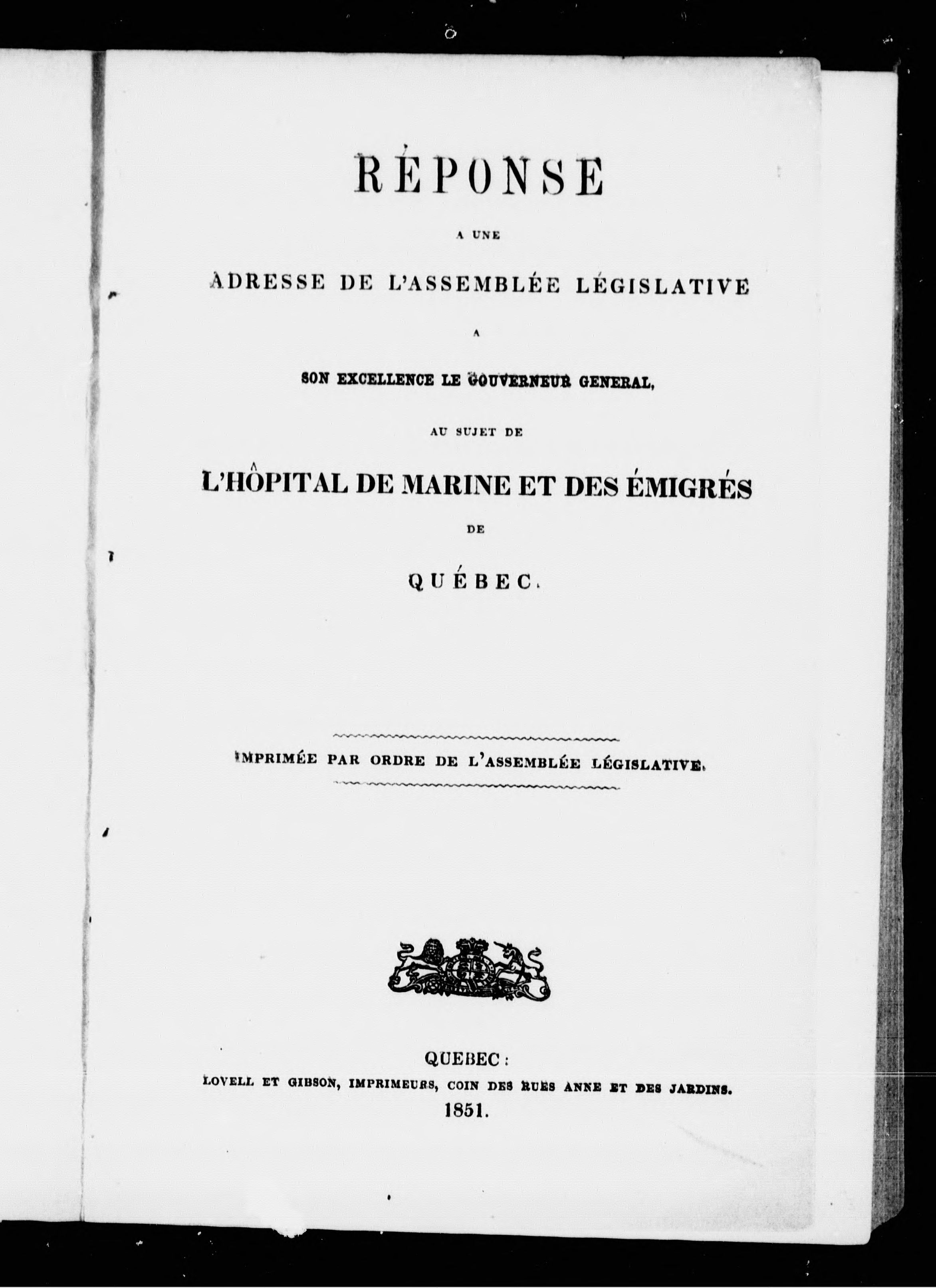 RÉPONSE

A UNE

ADRESSE DE L'ASSEMBLÉE LÉGISLATIVE

A

SON EXCELLENCE LE GOUVERNEUR GENERAL,

AU SUJET DE

L'HÔPITAL DE MARINE ET DES ÉMIGRÉS

DE

QUÉBEC.

IMPRIMÉE PAR ORDRE DE L'ASSEMBLÉE LÉGISLATIVE.

QUEBEC:
LOVELL ET GIBSON, IMPRIMEURS, COIN DES RUES ANNE ET DES JARDINS.
1851.